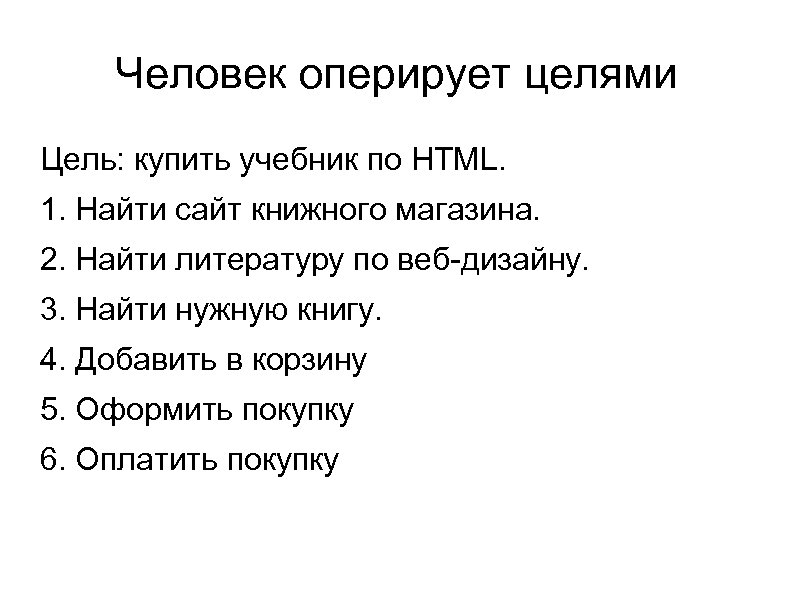 Человек оперирует целями

Цель: купить учебник по HTML.

1. Найти сайт книжного магазина.
2. Найти литературу по веб-дизайну.
3. Найти нужную книгу.
4. Добавить в корзину
5. Оформить покупку
6. Оплатить покупку